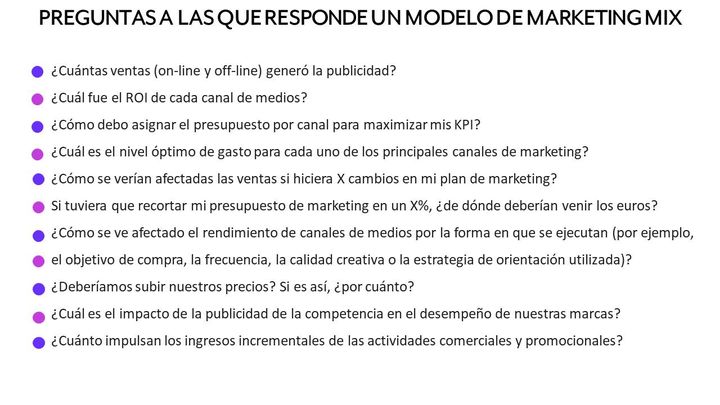 PREGUNTAS A LAS QUE RESPONDE UN MODELO DE MARKETING MIX

¿Cuántas ventas (on-line y off-line) generó la publicidad?

¿Cuál fue el ROI de cada canal de medios?

¿Cómo debo asignar el presupuesto por canal para maximizar mis KPI?

¿Cuál es el nivel óptimo de gasto para cada uno de los principales canales de marketing?

¿Cómo se verían afectadas las ventas si hiciera X cambios en mi plan de marketing?

Si tuviera que recortar mi presupuesto de marketing en un X%, ¿de dónde deberían venir los euros?

¿Cómo se ve afectado el rendimiento de canales de medios por la forma en que se ejecutan (por ejemplo,

el objetivo de compra, la frecuencia, la calidad creativa o la estrategia de orientación utilizada)?

¿Deberíamos subir nuestros precios? Si es así, ¿por cuánto?

¿Cuál es el impacto de la publicidad de la competencia en el desempeño de nuestras marcas?

¿Cuánto impulsan los ingresos incrementales de las actividades comerciales y promocionales?